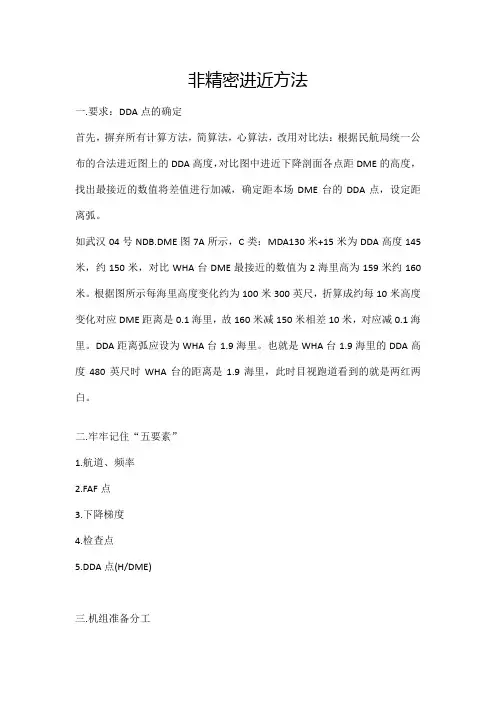 非精密进近方法

一.要求：DDA 点的确定

首先，摒弃所有计算方法，简算法，心算法，改用对比法：根据民航局统一公布的合法进近图上的 DDA 高度，对比图中进近下降剖面各点距 DME 的高度，找出最接近的数值将差值进行加减，确定距本场 DME 台的 DDA 点，设定距离弧。

如武汉 04 号 NDB.DME 图 7A 所示，C 类：MDA130 米+15 米为 DDA 高度 145 米，约 150 米，对比 WHA 台 DME 最接近的数值为 2 海里高为 159 米约 160 米。根据图所示每海里高度变化约为 100 米 300 英尺，折算成约每 10 米高度变化对应 DME 距离是 0.1 海里，故 160 米减 150 米相差 10 米，对应减 0.1 海里。DDA 距离弧应设为 WHA 台 1.9 海里。也就是 WHA 台 1.9 海里的 DDA 高度 480 英尺时 WHA 台的距离是 1.9 海里，此时目视跑道看到的就是两红两白。

二.牢牢记住“五要素”

1.航道、频率

2.FAF 点

3.下降梯度

4.检查点

5.DDA 点(H/DME)

三.机组准备分工